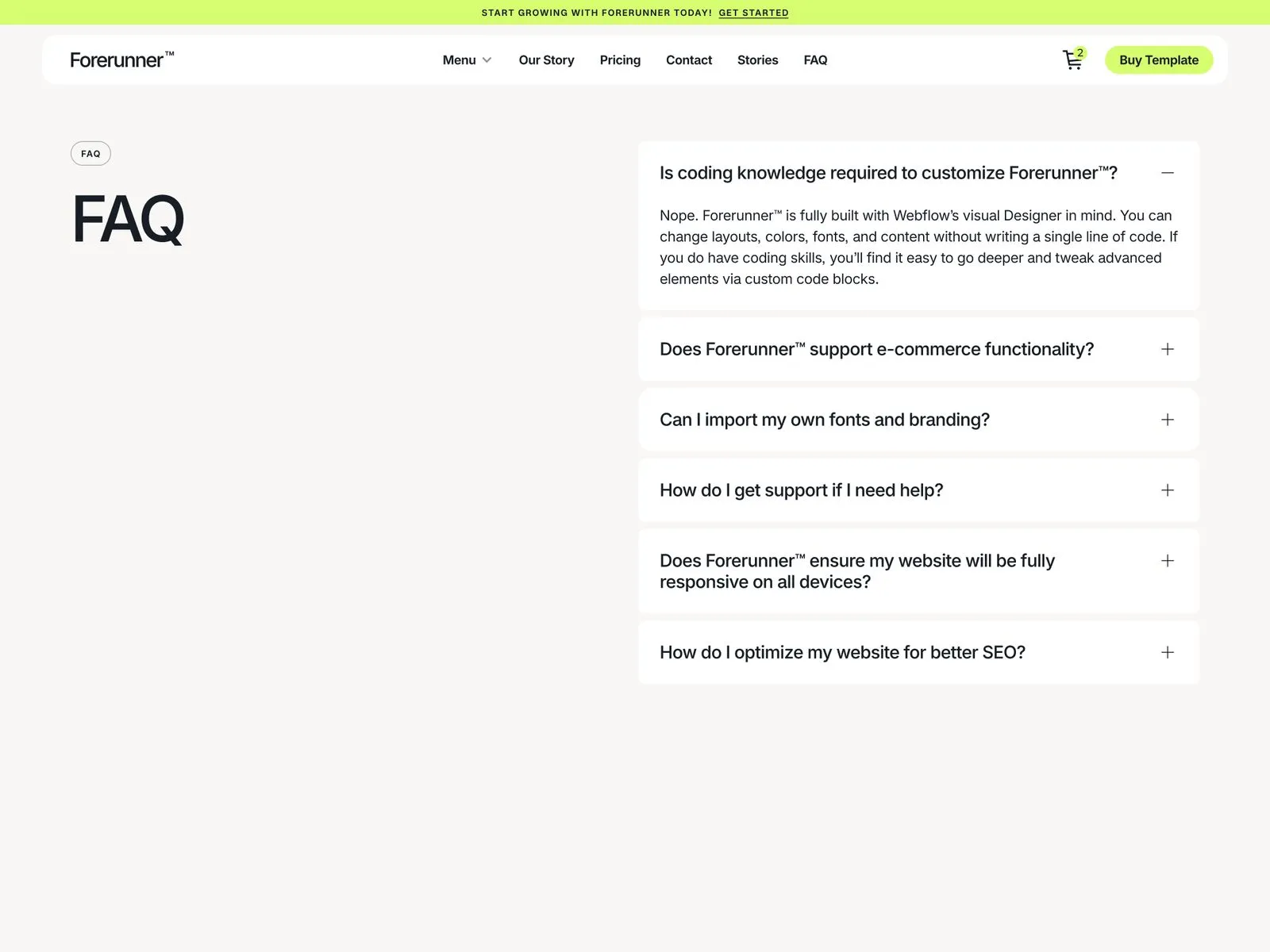 START GROWING WITH FORERUNNER TODAY! GET STARTED

Forerunner™

Menu Our Story Pricing Contact Stories FAQ

2

Buy Template

FAQ

FAQ

Is coding knowledge required to customize Forerunner™?

Nope. Forerunner™ is fully built with Webflow's visual Designer in mind. You can change layouts, colors, fonts, and content without writing a single line of code. If you do have coding skills, you'll find it easy to go deeper and tweak advanced elements via custom code blocks.

Does Forerunner™ support e-commerce functionality?

Can I import my own fonts and branding?

How do I get support if I need help?

Does Forerunner™ ensure my website will be fully responsive on all devices?

How do I optimize my website for better SEO?